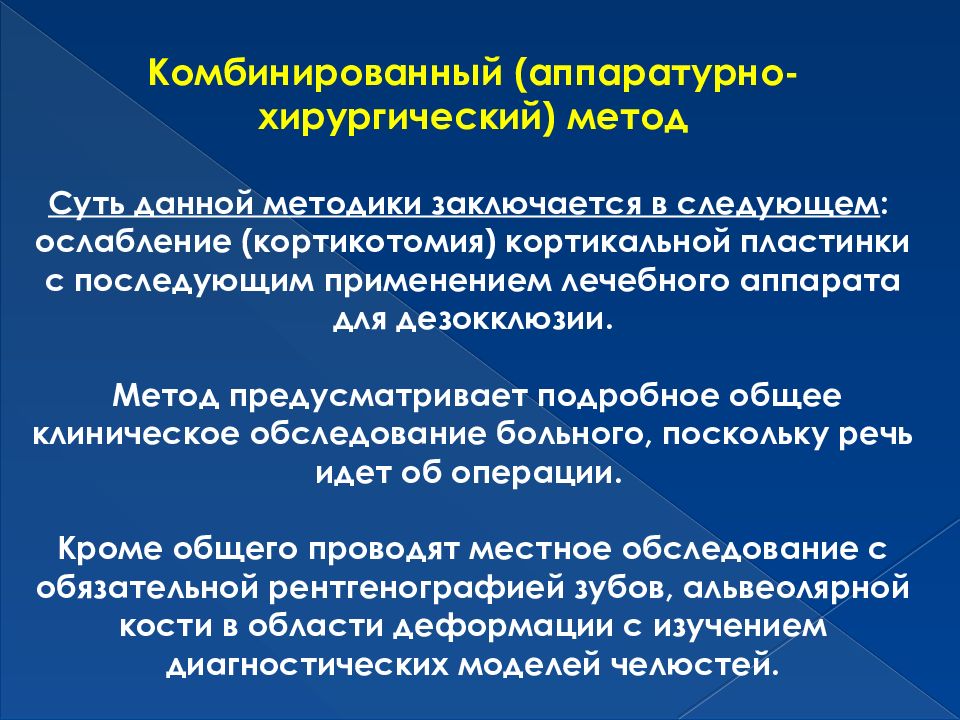 Комбинированный (аппаратурно-хирургический) метод

Суть данной методики заключается в следующем: ослабление (кортикотомия) кортикальной пластинки с последующим применением лечебного аппарата для дезокклюзии.

Метод предусматривает подробное общее клиническое обследование больного, поскольку речь идет об операции.

Кроме общего проводят местное обследование с обязательной рентгенографией зубов, альвеолярной кости в области деформации с изучением диагностических моделей челюстей.